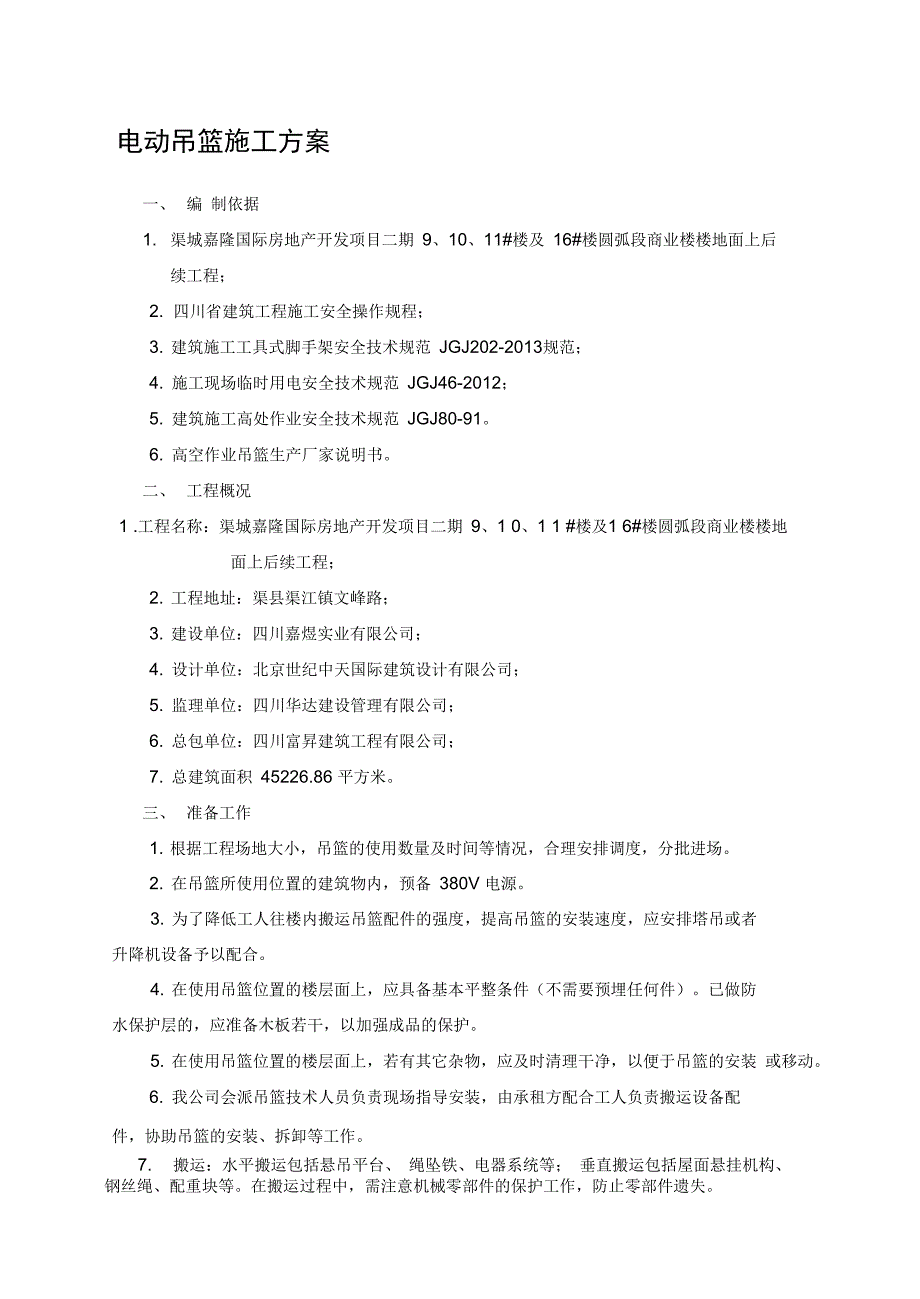 电动吊篮施工方案

一、 编 制依据

1. 渠城嘉隆国际房地产开发项目二期 9、10、11#楼及 16#楼圆弧段商业楼楼地面上后续工程;

2. 四川省建筑工程施工安全操作规程;

3. 建筑施工工具式脚手架安全技术规范 JGJ202-2013规范;

4. 施工现场临时用电安全技术规范 JGJ46-2012;

5. 建筑施工高处作业安全技术规范 JGJ80-91。

6. 高空作业吊篮生产厂家说明书。

二、 工程概况

1 .工程名称:渠城嘉隆国际房地产开发项目二期 9、1 0、1 1 #楼及1 6#楼圆弧段商业楼楼地面上后续工程;

2. 工程地址:渠县渠江镇文峰路;

3. 建设单位:四川嘉煜实业有限公司;

4. 设计单位:北京世纪中天国际建筑设计有限公司;

5. 监理单位:四川华达建设管理有限公司;

6. 总包单位:四川富昇建筑工程有限公司;

7. 总建筑面积 45226.86 平方米。

三、 准备工作

1. 根据工程场地大小,吊篮的使用数量及时间等情况,合理安排调度,分批进场。

2. 在吊篮所使用位置的建筑物内,预备 380V 电源。

3. 为了降低工人往楼内搬运吊篮配件的强度,提高吊篮的安装速度,应安排塔吊或者升降机设备予以配合。

4. 在使用吊篮位置的楼层面上,应具备基本平整条件(不需要预埋任何件)。已做防水保护层的,应准备木板若干,以加强成品的保护。

5. 在使用吊篮位置的楼层面上,若有其它杂物,应及时清理干净,以便于吊篮的安装 或移动。

6. 我公司会派吊篮技术人员负责现场指导安装,由承租方配合工人负责搬运设备配件,协助吊篮的安装、拆卸等工作。

7. 搬运:水平搬运包括悬吊平台、 绳坠铁、电器系统等; 垂直搬运包括屋面悬挂机构、钢丝绳、配重块等。在搬运过程中,需注意机械零部件的保护工作,防止零部件遗失。